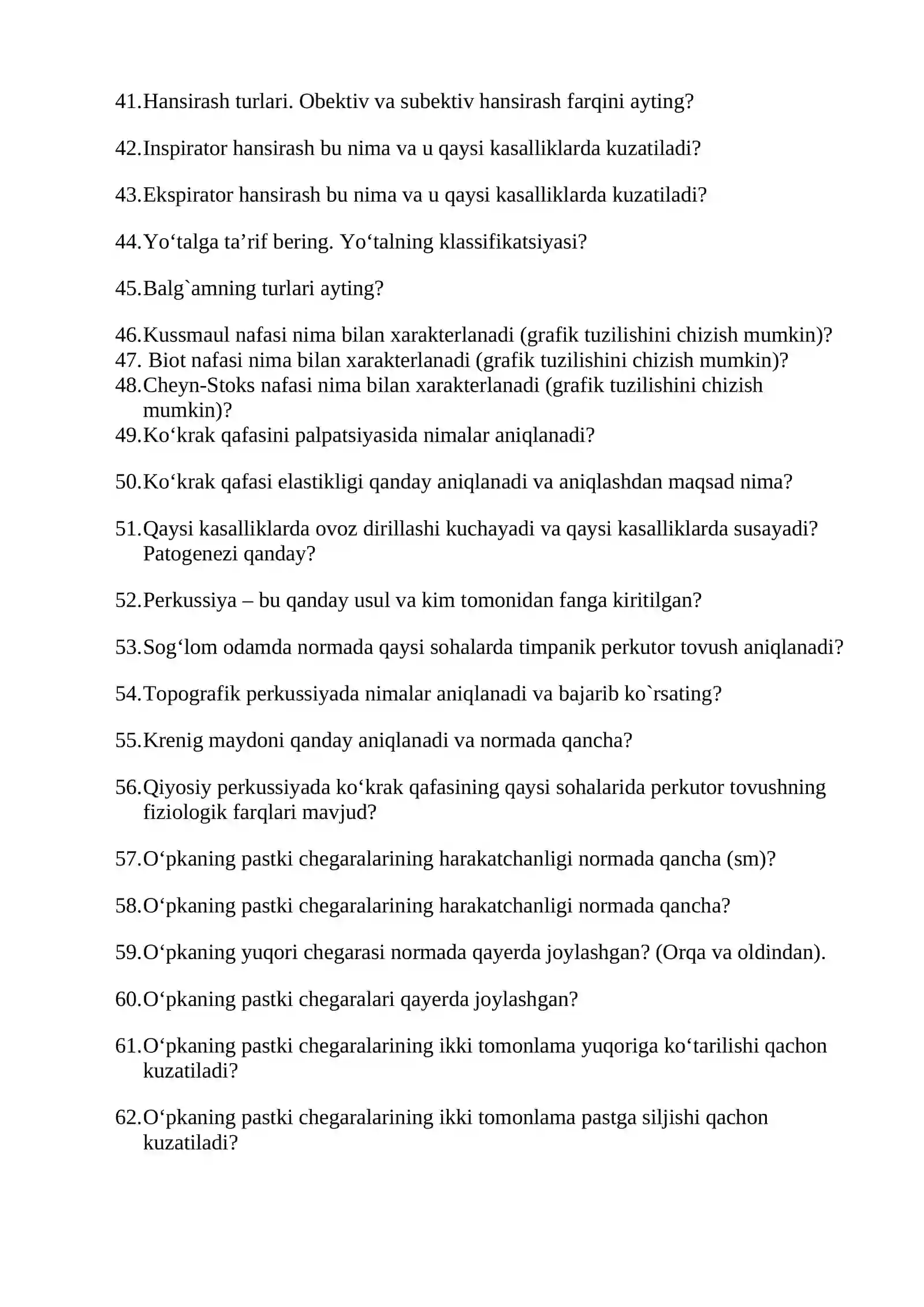 41.Hansirash turlari. Obektiv va subektiv hansirash farqini ayting?

42.Inspirator hansirash bu nima va u qaysi kasalliklarda kuzatiladi?

43.Ekspirator hansirash bu nima va u qaysi kasalliklarda kuzatiladi?

44.Yo'talga ta'rif bering. Yo'talning klassifikatsiyasi?

45.Balg`amning turlari ayting?

46.Kussmaul nafasi nima bilan xarakterlanadi (grafik tuzilishini chizish mumkin)?
47. Biot nafasi nima bilan xarakterlanadi (grafik tuzilishini chizish mumkin)?
48.Cheyn-Stoks nafasi nima bilan xarakterlanadi (grafik tuzilishini chizish mumkin)?
49.Ko'krak qafasini palpatsiyasida nimalar aniqlanadi?

50.Ko'krak qafasi elastikligi qanday aniqlanadi va aniqlashdan maqsad nima?

51.Qaysi kasalliklarda ovoz dirillashi kuchayadi va qaysi kasalliklarda susayadi? Patogenezi qanday?

52.Perkussiya – bu qanday usul va kim tomonidan fanga kiritilgan?

53.Sog'lom odamda normada qaysi sohalarda timpanik perkutor tovush aniqlanadi?

54.Topografik perkussiyada nimalar aniqlanadi va bajarib ko`rsating?

55.Krenig maydoni qanday aniqlanadi va normada qancha?

56.Qiyosiy perkussiyada ko'krak qafasining qaysi sohalarida perkutor tovushning fiziologik farqlari mavjud?

57.O'pkaning pastki chegaralarining harakatchanligi normada qancha (sm)?

58.O'pkaning pastki chegaralarining harakatchanligi normada qancha?

59.O'pkaning yuqori chegarasi normada qayerda joylashgan? (Orqa va oldindan).

60.O'pkaning pastki chegaralari qayerda joylashgan?

61.O'pkaning pastki chegaralarining ikki tomonlama yuqoriga ko'tarilishi qachon kuzatiladi?

62.O'pkaning pastki chegaralarining ikki tomonlama pastga siljishi qachon kuzatiladi?